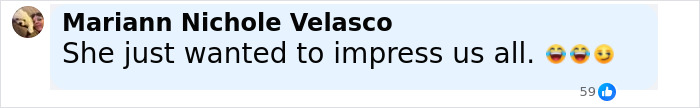 Mariann Nichole Velasco
She just wanted to impress us all. 😂😂😏
59